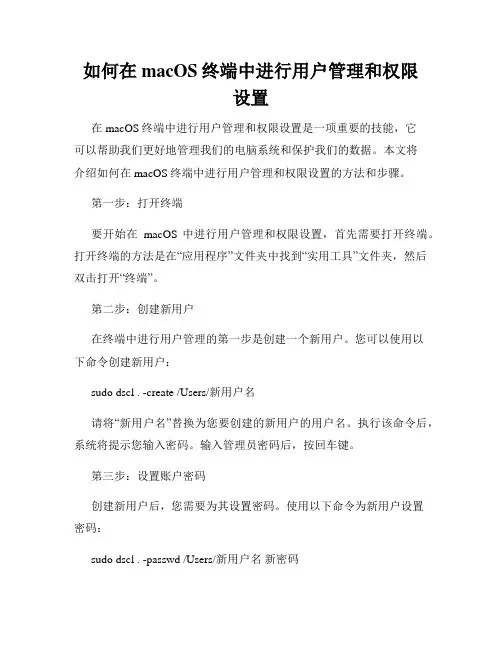 如何在 macOS 终端中进行用户管理和权限设置

在 macOS 终端中进行用户管理和权限设置是一项重要的技能，它可以帮助我们更好地管理我们的电脑系统和保护我们的数据。本文将介绍如何在 macOS 终端中进行用户管理和权限设置的方法和步骤。

第一步：打开终端

要开始在 macOS 中进行用户管理和权限设置，首先需要打开终端。打开终端的方法是在“应用程序”文件夹中找到“实用工具”文件夹，然后双击打开“终端”。

第二步：创建新用户

在终端中进行用户管理的第一步是创建一个新用户。您可以使用以下命令创建新用户：

sudo dscl . -create /Users/新用户名

请将“新用户名”替换为您要创建的新用户的用户名。执行该命令后，系统将提示您输入密码。输入管理员密码后，按回车键。

第三步：设置账户密码

创建新用户后，您需要为其设置密码。使用以下命令为新用户设置密码：

sudo dscl . -passwd /Users/新用户名 新密码